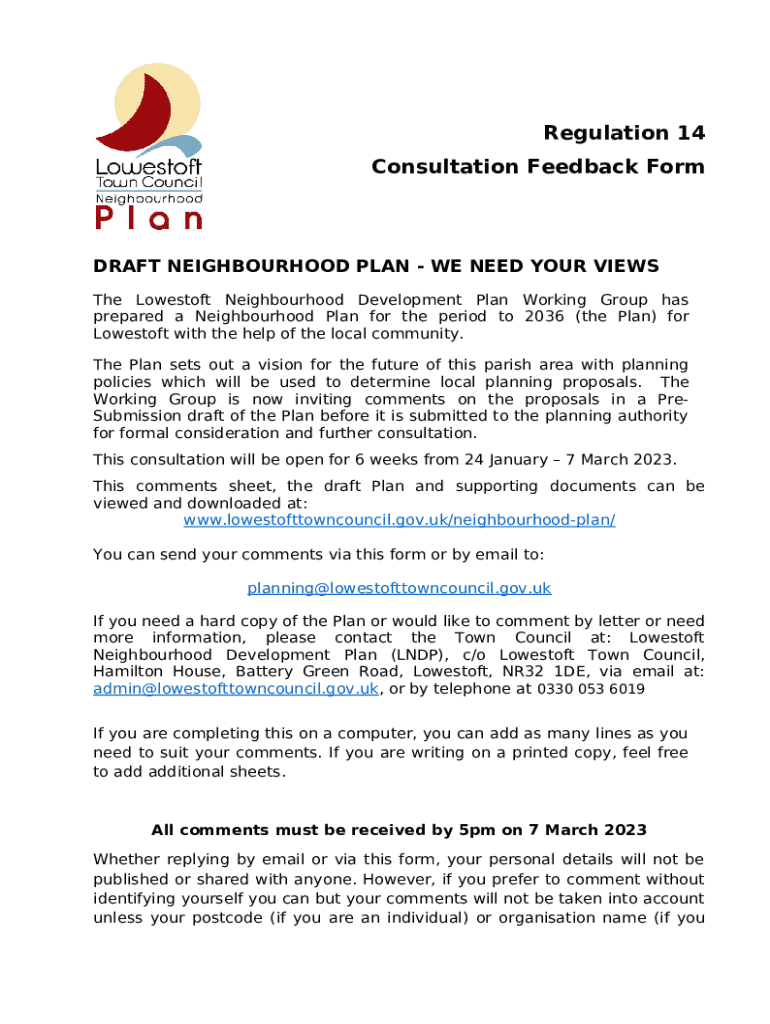 Lowestoft Town Council Neighbourhood Plan

Regulation 14

Consultation Feedback Form

DRAFT NEIGHBOURHOOD PLAN - WE NEED YOUR VIEWS

The Lowestoft Neighbourhood Development Plan Working Group has prepared a Neighbourhood Plan for the period to 2036 (the Plan) for Lowestoft with the help of the local community.

The Plan sets out a vision for the future of this parish area with planning policies which will be used to determine local planning proposals. The Working Group is now inviting comments on the proposals in a Pre-Submission draft of the Plan before it is submitted to the planning authority for formal consideration and further consultation.

This consultation will be open for 6 weeks from 24 January – 7 March 2023.

This comments sheet, the draft Plan and supporting documents can be viewed and downloaded at:
www.lowestofttowncouncil.gov.uk/neighbourhood-plan/

You can send your comments via this form or by email to:

planning@lowestofttowncouncil.gov.uk

If you need a hard copy of the Plan or would like to comment by letter or need more information, please contact the Town Council at: Lowestoft Neighbourhood Development Plan (LNDP), c/o Lowestoft Town Council, Hamilton House, Battery Green Road, Lowestoft, NR32 1DE, via email at: admin@lowestofttowncouncil.gov.uk, or by telephone at 0330 053 6019

If you are completing this on a computer, you can add as many lines as you need to suit your comments. If you are writing on a printed copy, feel free to add additional sheets.

All comments must be received by 5pm on 7 March 2023

Whether replying by email or via this form, your personal details will not be published or shared with anyone. However, if you prefer to comment without identifying yourself you can but your comments will not be taken into account unless your postcode (if you are an individual) or organisation name (if you